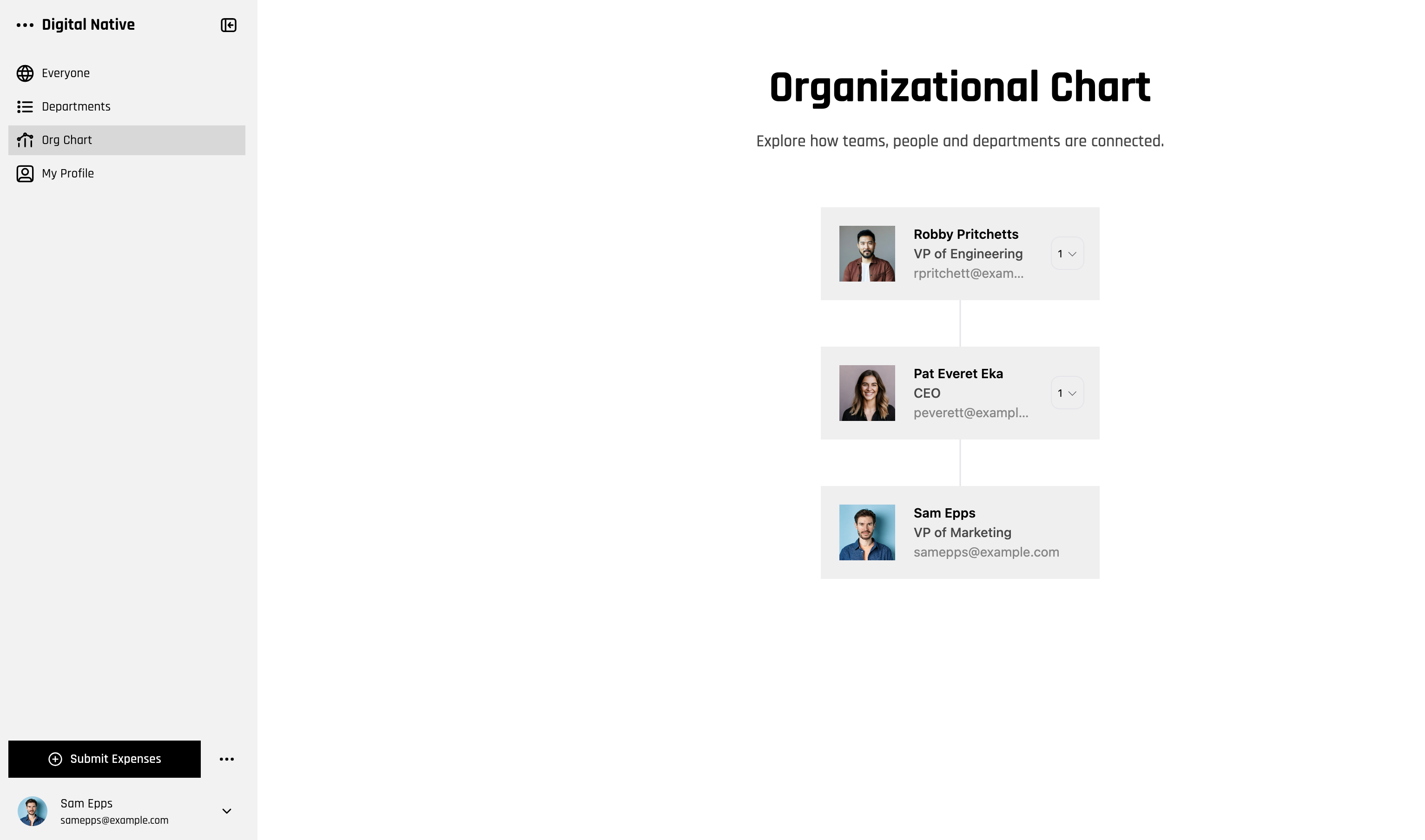 Digital Native

Everyone
Departments
Org Chart
My Profile

Submit Expenses

Sam Epps
samepps@example.com

Organizational Chart

Explore how teams, people and departments are connected.

Robby Pritchetts
VP of Engineering
rpritchett@exam...
1

Pat Everet Eka
CEO
peverett@exampl...
1

Sam Epps
VP of Marketing
samepps@example.com